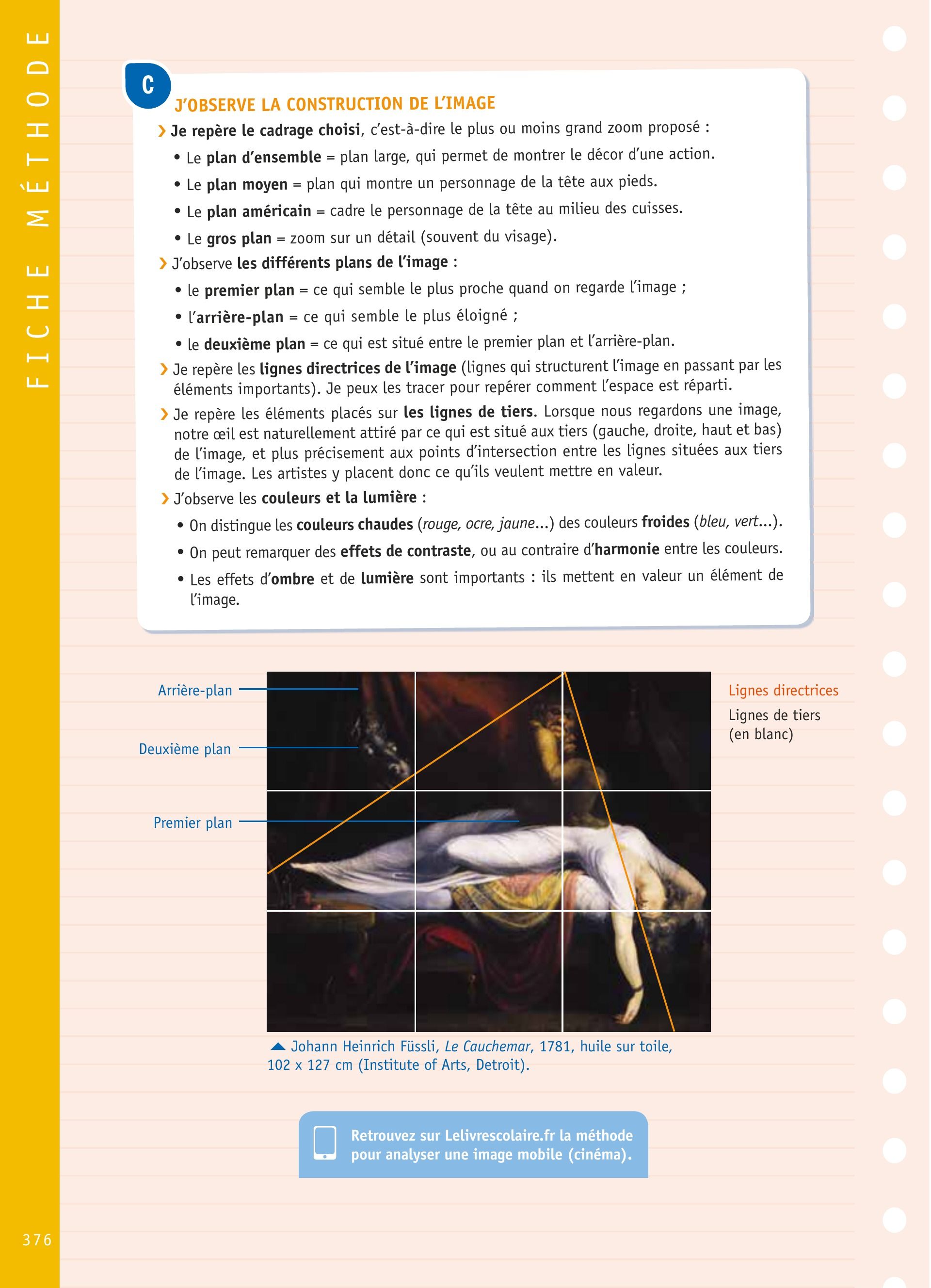 FICHE MÉTHODE

C
J'OBSERVE LA CONSTRUCTION DE L'IMAGE

› Je repère le cadrage choisi, c'est-à-dire le plus ou moins grand zoom proposé :
• Le plan d'ensemble = plan large, qui permet de montrer le décor d'une action.
• Le plan moyen = plan qui montre un personnage de la tête aux pieds.
• Le plan américain = cadre le personnage de la tête au milieu des cuisses.
• Le gros plan = zoom sur un détail (souvent du visage).

› J'observe les différents plans de l'image :
• le premier plan = ce qui semble le plus proche quand on regarde l'image ;
• l'arrière-plan = ce qui semble le plus éloigné ;
• le deuxième plan = ce qui est situé entre le premier plan et l'arrière-plan.

› Je repère les lignes directrices de l'image (lignes qui structurent l'image en passant par les éléments importants). Je peux les tracer pour repérer comment l'espace est réparti.

› Je repère les éléments placés sur les lignes de tiers. Lorsque nous regardons une image, notre œil est naturellement attiré par ce qui est situé aux tiers (gauche, droite, haut et bas) de l'image, et plus précisement aux points d'intersection entre les lignes situées aux tiers de l'image. Les artistes y placent donc ce qu'ils veulent mettre en valeur.

› J'observe les couleurs et la lumière :
• On distingue les couleurs chaudes (rouge, ocre, jaune...) des couleurs froides (bleu, vert...).
• On peut remarquer des effets de contraste, ou au contraire d'harmonie entre les couleurs.
• Les effets d'ombre et de lumière sont importants : ils mettent en valeur un élément de l'image.

Arrière-plan
Deuxième plan
Premier plan

Lignes directrices
Lignes de tiers (en blanc)

Johann Heinrich Füssli, Le Cauchemar, 1781, huile sur toile, 102 x 127 cm (Institute of Arts, Detroit).

Retrouvez sur Lelivrescolaire.fr la méthode pour analyser une image mobile (cinéma).

376